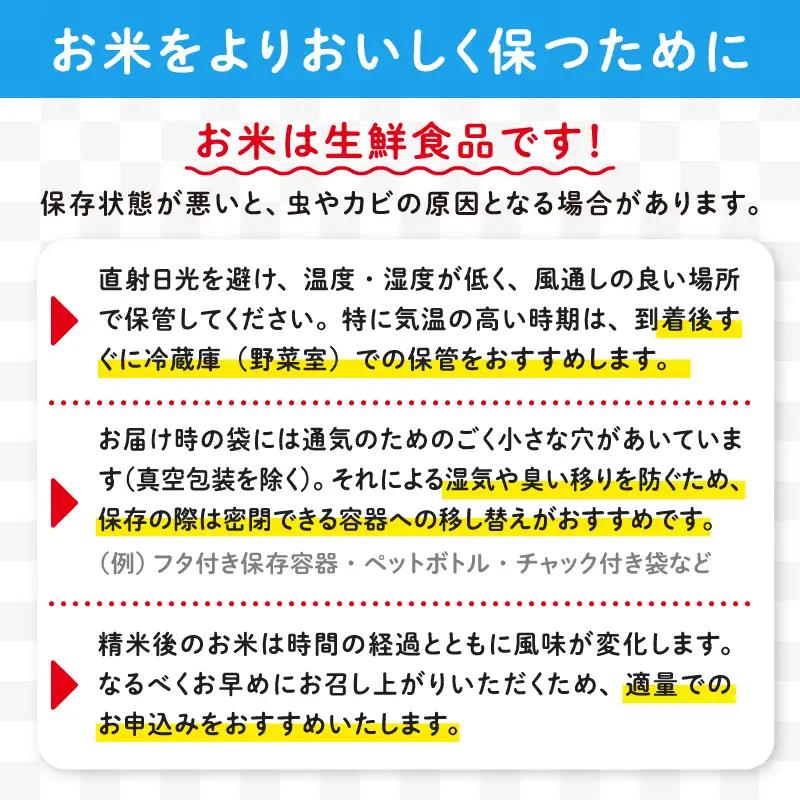 お米をよりおいしく保つために

お米は生鮮食品です！

保存状態が悪いと、虫やカビの原因となる場合があります。

直射日光を避け、温度・湿度が低く、風通しの良い場所で保管してください。特に気温の高い時期は、到着後すぐに冷蔵庫（野菜室）での保管をおすすめします。

お届け時の袋には通気のためのごく小さな穴があいています（真空包装を除く）。それによる湿気や臭い移りを防ぐため、保存の際は密閉できる容器への移し替えがおすすめです。

（例）フタ付き保存容器・ペットボトル・チャック付き袋など

精米後のお米は時間の経過とともに風味が変化します。なるべくお早めにお召し上がりいただくため、適量でのお申込みをおすすめいたします。